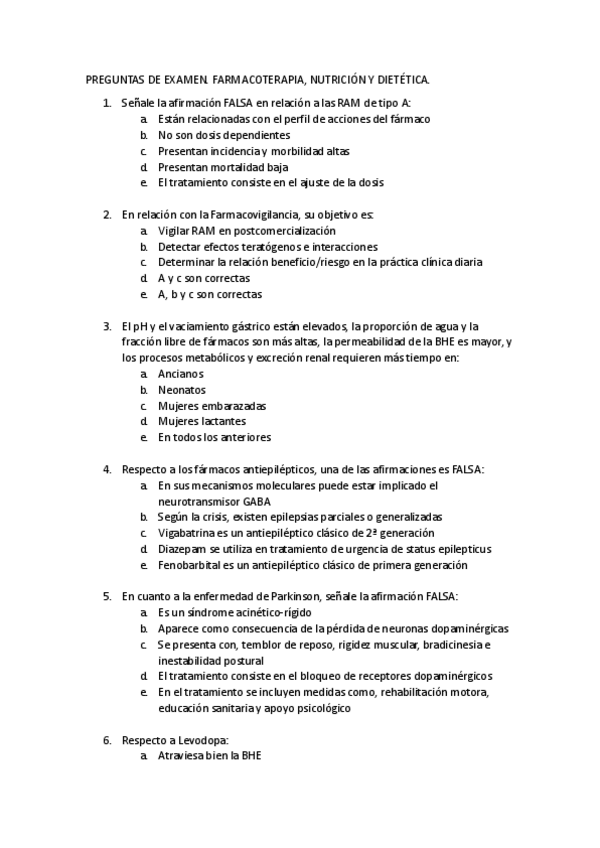 PREGUNTAS DE EXAMEN. FARMACOTERAPIA, NUTRICIÓN Y DIETÉTICA.

1. Señale la afirmación FALSA en relación a las RAM de tipo A:
a. Están relacionadas con el perfil de acciones del fármaco
b. No son dosis dependientes
c. Presentan incidencia y morbilidad altas
d. Presentan mortalidad baja
e. El tratamiento consiste en el ajuste de la dosis

2. En relación con la Farmacovigilancia, su objetivo es:
a. Vigilar RAM en postcomercialización
b. Detectar efectos teratógenos e interacciones
c. Determinar la relación beneficio/riesgo en la práctica clínica diaria
d. A y c son correctas
e. A, b y c son correctas

3. El pH y el vaciamiento gástrico están elevados, la proporción de agua y la fracción libre de fármacos son más altas, la permeabilidad de la BHE es mayor, y los procesos metabólicos y excreción renal requieren más tiempo en:
a. Ancianos
b. Neonatos
c. Mujeres embarazadas
d. Mujeres lactantes
e. En todos los anteriores

4. Respecto a los fármacos antiepilépticos, una de las afirmaciones es FALSA:
a. En sus mecanismos moleculares puede estar implicado el neurotransmisor GABA
b. Según la crisis, existen epilepsias parciales o generalizadas
c. Vigabatrina es un antiepiléptico clásico de 2ª generación
d. Diazepam se utiliza en tratamiento de urgencia de status epilepticus
e. Fenobarbital es un antiepiléptico clásico de primera generación

5. En cuanto a la enfermedad de Parkinson, señale la afirmación FALSA:
a. Es un síndrome acinético-rígido
b. Aparece como consecuencia de la pérdida de neuronas dopaminérgicas
c. Se presenta con, temblor de reposo, rigidez muscular, bradicinesia e inestabilidad postural
d. El tratamiento consiste en el bloqueo de receptores dopaminérgicos
e. En el tratamiento se incluyen medidas como, rehabilitación motora, educación sanitaria y apoyo psicológico

6. Respecto a Levodopa:
a. Atraviesa bien la BHE